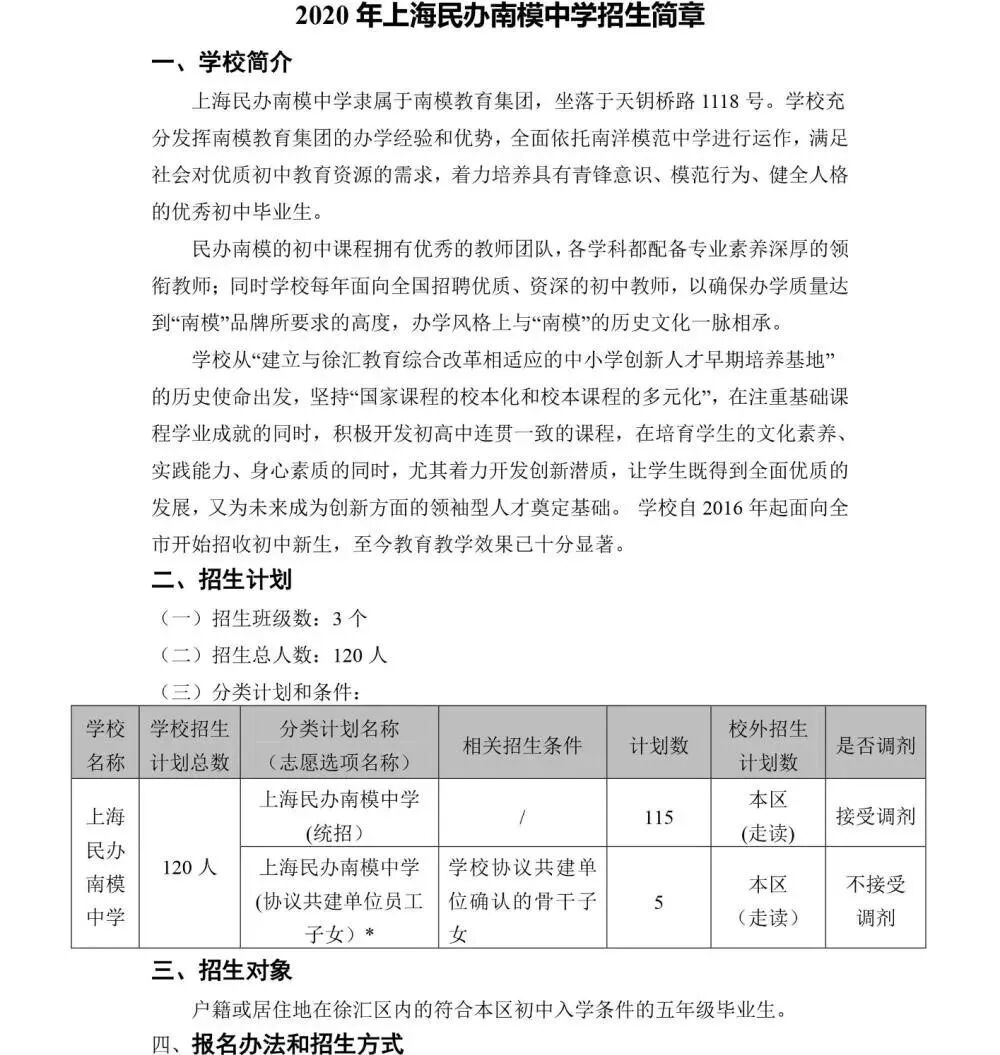 2020 年上海民办南模中学招生简章

一、学校简介

上海民办南模中学隶属于南模教育集团，坐落于天钥桥路 1118 号。学校充分发挥南模教育集团的办学经验和优势，全面依托南洋模范中学进行运作，满足社会对优质初中教育资源的需求，着力培养具有青锋意识、模范行为、健全人格的优秀初中毕业生。

民办南模的初中课程拥有优秀的教师团队，各学科都配备专业素养深厚的领衔教师；同时学校每年面向全国招聘优质、资深的初中教师，以确保办学质量达到“南模”品牌所要求的高度，办学风格上与“南模”的历史文化一脉相承。

学校从“建立与徐汇教育综合改革相适应的中小学创新人才早期培养基地”的历史使命出发，坚持“国家课程的校本化和校本课程的多元化”，在注重基础课程学业成就的同时，积极开发初高中连贯一致的课程，在培育学生的文化素养、实践能力、身心素质的同时，尤其着力开发创新潜质，让学生既得到全面优质的发展，又为未来成为创新方面的领袖型人才奠定基础。 学校自 2016 年起面向全市开始招收初中新生，至今教育教学效果已十分显著。

二、招生计划

（一）招生班级数：3 个

（二）招生总人数：120 人

（三）分类计划和条件：

| 学校名称 | 学校招生计划总数 | 分类计划名称（志愿选项名称） | 相关招生条件 | 计划数 | 校外招生计划数 | 是否调剂 |
|---|---|---|---|---|---|---|
| 上海民办南模中学 | 120 人 | 上海民办南模中学(统招) | / | 115 | 本区(走读) | 接受调剂 |
| | | 上海民办南模中学(协议共建单位员工子女)* | 学校协议共建单位确认的骨干子女 | 5 | 本区（走读） | 不接受调剂 |

三、招生对象

户籍或居住地在徐汇区内的符合本区初中入学条件的五年级毕业生。

四、报名办法和招生方式